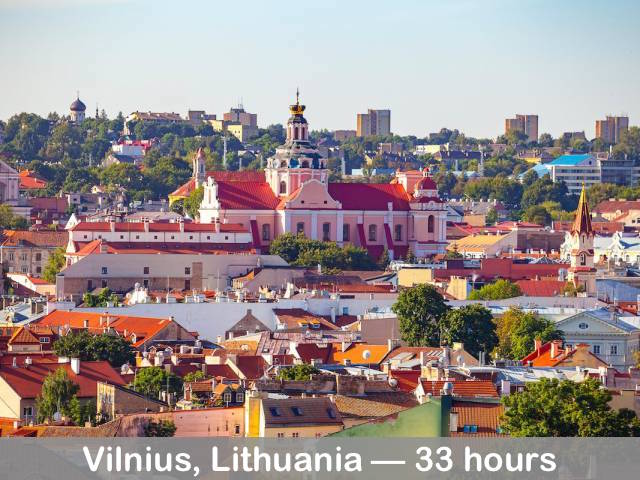 Vilnius, Lithuania — 33 hours